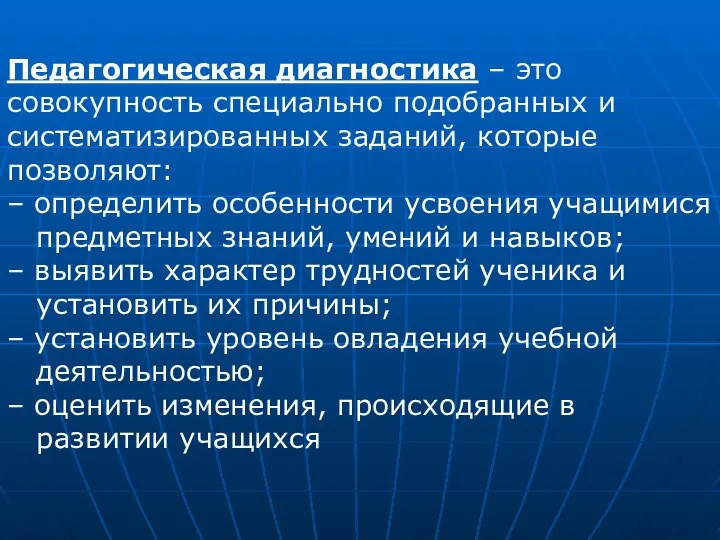 Педагогическая диагностика – это совокупность специально подобранных и систематизированных заданий, которые позволяют:
– определить особенности усвоения учащимися предметных знаний, умений и навыков;
– выявить характер трудностей ученика и установить их причины;
– установить уровень овладения учебной деятельностью;
– оценить изменения, происходящие в развитии учащихся